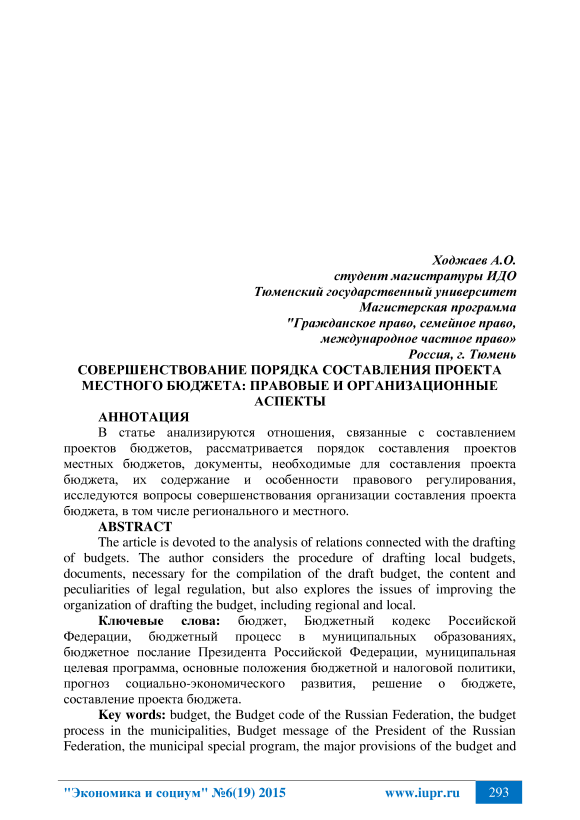 Ходжаев А.О.
студент магистратуры ИДО
Тюменский государственный университет
Магистерская программа
"Гражданское право, семейное право,
международное частное право»
Россия, г. Тюмень

СОВЕРШЕНСТВОВАНИЕ ПОРЯДКА СОСТАВЛЕНИЯ ПРОЕКТА МЕСТНОГО БЮДЖЕТА: ПРАВОВЫЕ И ОРГАНИЗАЦИОННЫЕ АСПЕКТЫ

АННОТАЦИЯ

В статье анализируются отношения, связанные с составлением проектов бюджетов, рассматривается порядок составления проектов местных бюджетов, документы, необходимые для составления проекта бюджета, их содержание и особенности правового регулирования, исследуются вопросы совершенствования организации составления проекта бюджета, в том числе регионального и местного.

ABSTRACT

The article is devoted to the analysis of relations connected with the drafting of budgets. The author considers the procedure of drafting local budgets, documents, necessary for the compilation of the draft budget, the content and peculiarities of legal regulation, but also explores the issues of improving the organization of drafting the budget, including regional and local.

Ключевые слова: бюджет, Бюджетный кодекс Российской Федерации, бюджетный процесс в муниципальных образованиях, бюджетное послание Президента Российской Федерации, муниципальная целевая программа, основные положения бюджетной и налоговой политики, прогноз социально-экономического развития, решение о бюджете, составление проекта бюджета.

Key words: budget, the Budget code of the Russian Federation, the budget process in the municipalities, Budget message of the President of the Russian Federation, the municipal special program, the major provisions of the budget and

"Экономика и социум" №6(19) 2015 www.iupr.ru 293